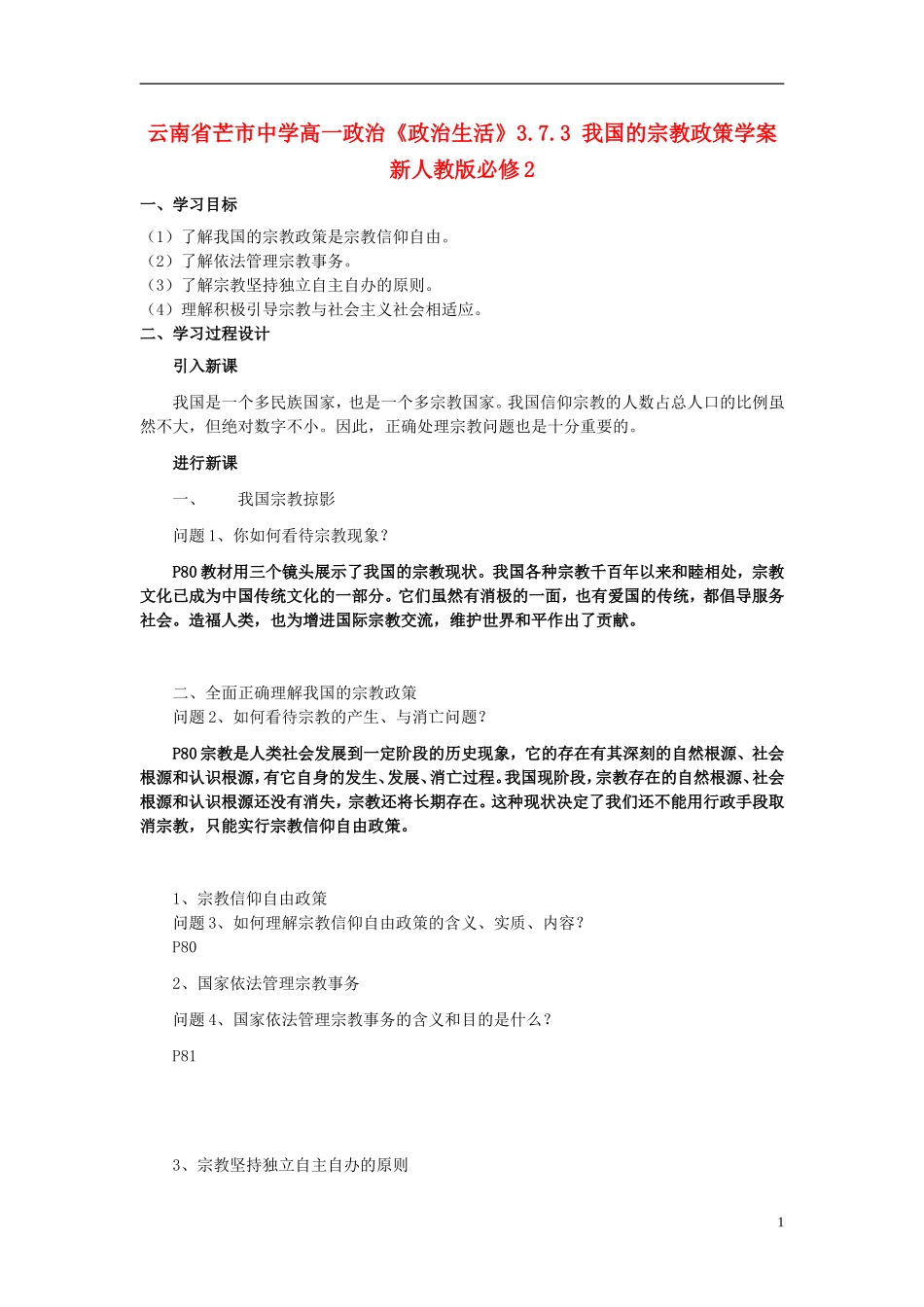 云南省芒市中学高一政治《政治生活》3.7.3 我国的宗教政策学案 新人教版必修2

一、学习目标

（1）了解我国的宗教政策是宗教信仰自由。
（2）了解依法管理宗教事务。
（3）了解宗教坚持独立自主自办的原则。
（4）理解积极引导宗教与社会主义社会相适应。

二、学习过程设计

引入新课

我国是一个多民族国家，也是一个多宗教国家。我国信仰宗教的人数占总人口的比例虽然不大，但绝对数字不小。因此，正确处理宗教问题也是十分重要的。

进行新课

一、　我国宗教掠影

问题1、你如何看待宗教现象？

P80教材用三个镜头展示了我国的宗教现状。我国各种宗教千百年以来和睦相处，宗教文化已成为中国传统文化的一部分。它们虽然有消极的一面，也有爱国的传统，都倡导服务社会。造福人类，也为增进国际宗教交流，维护世界和平作出了贡献。

二、全面正确理解我国的宗教政策
问题2、如何看待宗教的产生、与消亡问题？

P80宗教是人类社会发展到一定阶段的历史现象，它的存在有其深刻的自然根源、社会根源和认识根源，有它自身的发生、发展、消亡过程。我国现阶段，宗教存在的自然根源、社会根源和认识根源还没有消失，宗教还将长期存在。这种现状决定了我们还不能用行政手段取消宗教，只能实行宗教信仰自由政策。

1、宗教信仰自由政策
问题3、如何理解宗教信仰自由政策的含义、实质、内容？
P80

2、国家依法管理宗教事务

问题4、国家依法管理宗教事务的含义和目的是什么？

P81

3、宗教坚持独立自主自办的原则

1